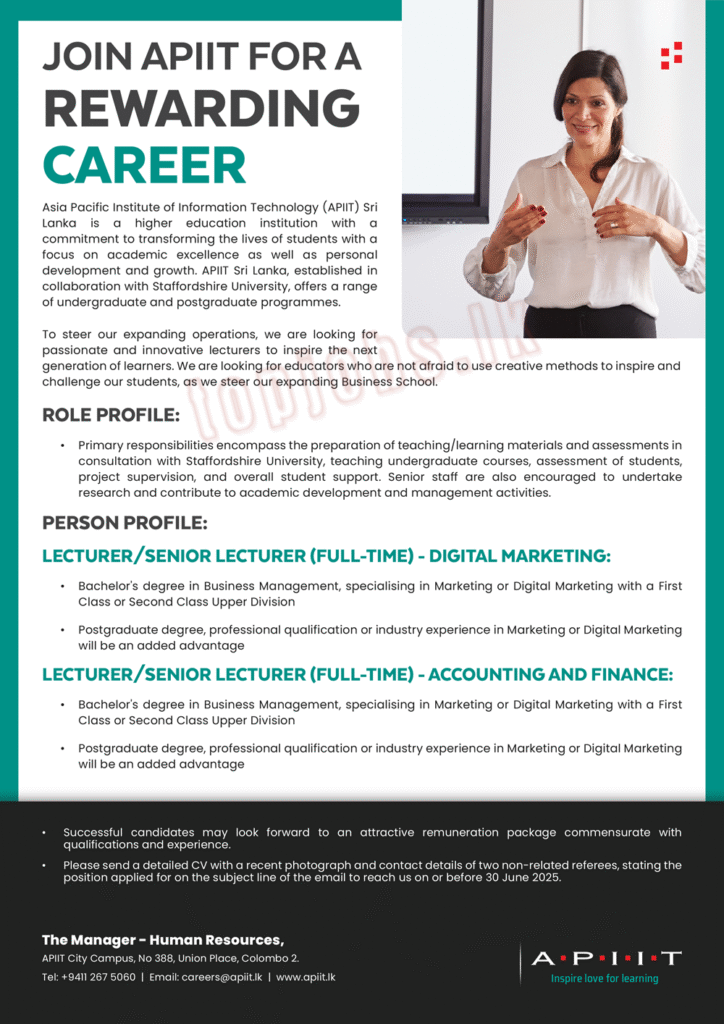 JOIN APIIT FOR A REWARDING CAREER

Asia Pacific Institute of Information Technology (APIIT) Sri Lanka is a higher education institution with a commitment to transforming the lives of students with a focus on academic excellence as well as personal development and growth. APIIT Sri Lanka, established in collaboration with Staffordshire University, offers a range of undergraduate and postgraduate programmes.

To steer our expanding operations, we are looking for passionate and innovative lecturers to inspire the next generation of learners. We are looking for educators who are not afraid to use creative methods to inspire and challenge our students, as we steer our expanding Business School.

topjobs.lk

ROLE PROFILE:

• Primary responsibilities encompass the preparation of teaching/learning materials and assessments in consultation with Staffordshire University, teaching undergraduate courses, assessment of students, project supervision, and overall student support. Senior staff are also encouraged to undertake research and contribute to academic development and management activities.

PERSON PROFILE:

LECTURER/SENIOR LECTURER (FULL-TIME) - DIGITAL MARKETING:

• Bachelor's degree in Business Management, specialising in Marketing or Digital Marketing with a First Class or Second Class Upper Division

• Postgraduate degree, professional qualification or industry experience in Marketing or Digital Marketing will be an added advantage

LECTURER/SENIOR LECTURER (FULL-TIME) - ACCOUNTING AND FINANCE:

• Bachelor's degree in Business Management, specialising in Marketing or Digital Marketing with a First Class or Second Class Upper Division

• Postgraduate degree, professional qualification or industry experience in Marketing or Digital Marketing will be an added advantage

• Successful candidates may look forward to an attractive remuneration package commensurate with qualifications and experience.

• Please send a detailed CV with a recent photograph and contact details of two non-related referees, stating the position applied for on the subject line of the email to reach us on or before 30 June 2025.

The Manager - Human Resources,
APIIT City Campus, No 388, Union Place, Colombo 2.
Tel: +9411 267 5060 | Email: careers@apiit.lk | www.apiit.lk

A·P·I·I·T
Inspire love for learning